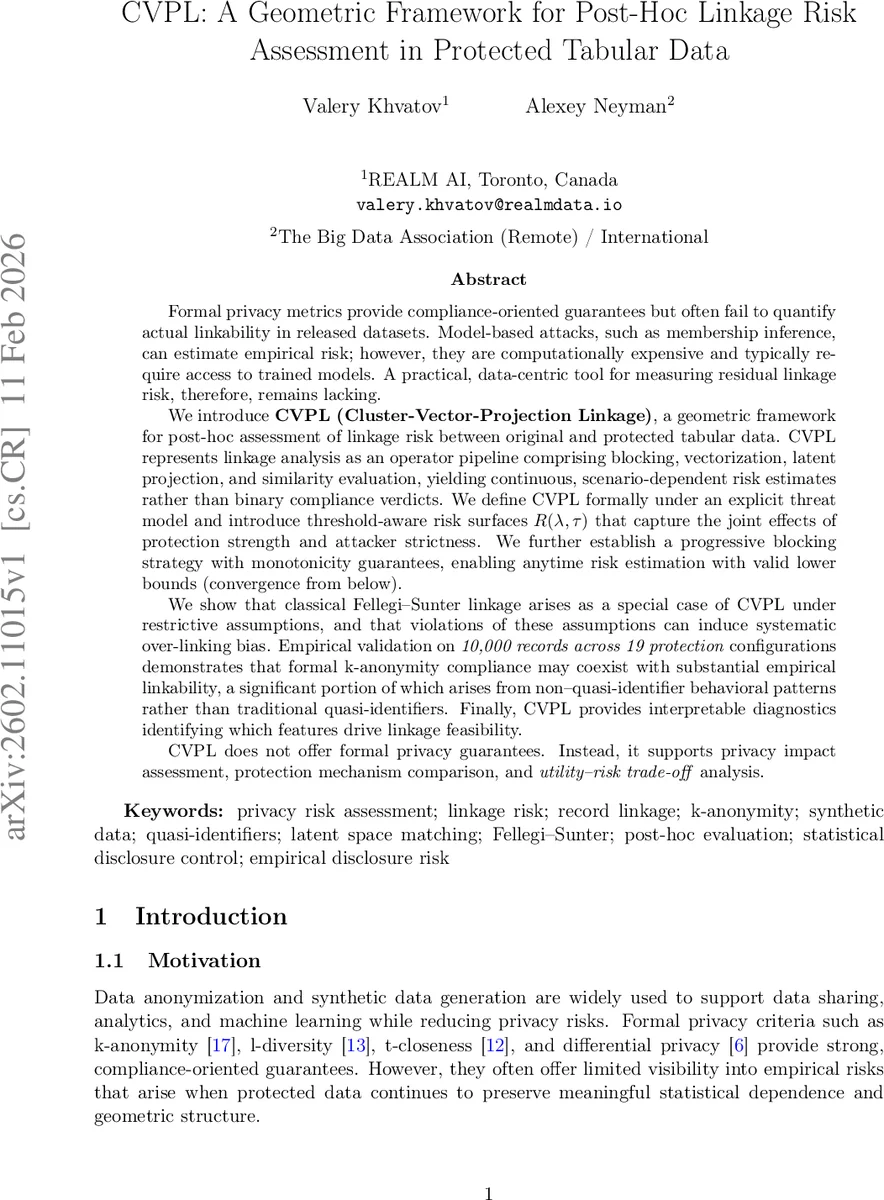 CVPL: A Geometric Framework for Post-Hoc Linkage Risk Assessment in Protected Tabular Data

Valery Khvatov$^1$ Alexey Neyman$^2$

$^1$REALM AI, Toronto, Canada
valery.khvatov@realmdata.io

$^2$The Big Data Association (Remote) / International

arXiv:2602.11015v1 [cs.CR] 11 Feb 2026

Abstract

Formal privacy metrics provide compliance-oriented guarantees but often fail to quantify actual linkability in released datasets. Model-based attacks, such as membership inference, can estimate empirical risk; however, they are computationally expensive and typically require access to trained models. A practical, data-centric tool for measuring residual linkage risk, therefore, remains lacking.

We introduce CVPL (Cluster-Vector-Projection Linkage), a geometric framework for post-hoc assessment of linkage risk between original and protected tabular data. CVPL represents linkage analysis as an operator pipeline comprising blocking, vectorization, latent projection, and similarity evaluation, yielding continuous, scenario-dependent risk estimates rather than binary compliance verdicts. We define CVPL formally under an explicit threat model and introduce threshold-aware risk surfaces $R(\lambda, \tau)$ that capture the joint effects of protection strength and attacker strictness. We further establish a progressive blocking strategy with monotonicity guarantees, enabling anytime risk estimation with valid lower bounds (convergence from below).

We show that classical Fellegi–Sunter linkage arises as a special case of CVPL under restrictive assumptions, and that violations of these assumptions can induce systematic over-linking bias. Empirical validation on 10,000 records across 19 protection configurations demonstrates that formal k-anonymity compliance may coexist with substantial empirical linkability, a significant portion of which arises from non–quasi-identifier behavioral patterns rather than traditional quasi-identifiers. Finally, CVPL provides interpretable diagnostics identifying which features drive linkage feasibility.

CVPL does not offer formal privacy guarantees. Instead, it supports privacy impact assessment, protection mechanism comparison, and utility–risk trade-off analysis.

Keywords: privacy risk assessment; linkage risk; record linkage; k-anonymity; synthetic data; quasi-identifiers; latent space matching; Fellegi–Sunter; post-hoc evaluation; statistical disclosure control; empirical disclosure risk

1 Introduction

1.1 Motivation

Data anonymization and synthetic data generation are widely used to support data sharing, analytics, and machine learning while reducing privacy risks. Formal privacy criteria such as k-anonymity [17], l-diversity [13], t-closeness [12], and differential privacy [6] provide strong, compliance-oriented guarantees. However, they often offer limited visibility into empirical risks that arise when protected data continues to preserve meaningful statistical dependence and geometric structure.

1